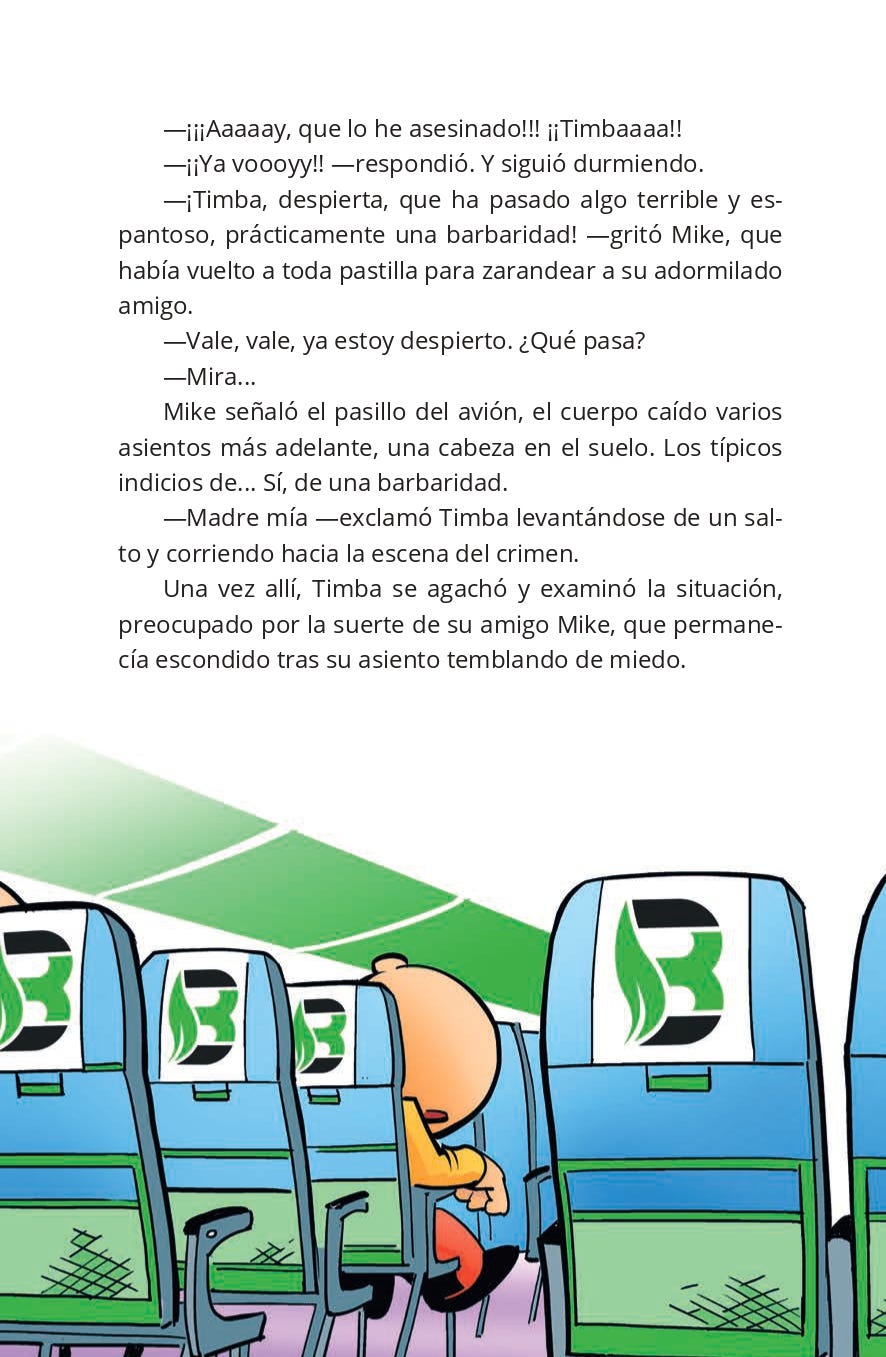 —¡¡¡Aaaaay, que lo he asesinado!!! ¡¡Timbaaaa!!

—¡¡Ya voooyy!! —respondió. Y siguió durmiendo.

—¡Timba, despierta, que ha pasado algo terrible y espantoso, prácticamente una barbaridad! —gritó Mike, que había vuelto a toda pastilla para zarandear a su adormilado amigo.

—Vale, vale, ya estoy despierto. ¿Qué pasa?

—Mira...

Mike señaló el pasillo del avión, el cuerpo caído varios asientos más adelante, una cabeza en el suelo. Los típicos indicios de... Sí, de una barbaridad.

—Madre mía —exclamó Timba levantándose de un salto y corriendo hacia la escena del crimen.

Una vez allí, Timba se agachó y examinó la situación, preocupado por la suerte de su amigo Mike, que permanecía escondido tras su asiento temblando de miedo.